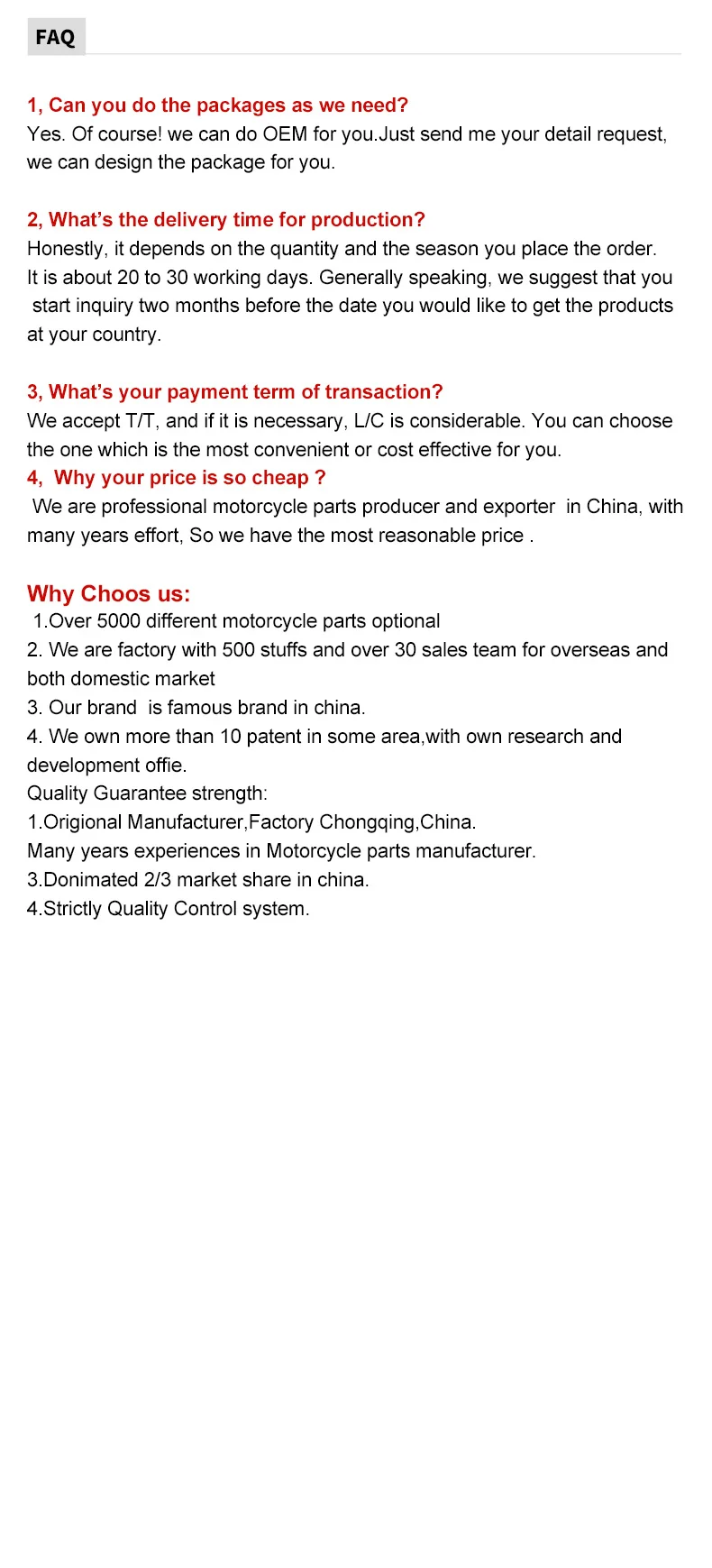 FAQ

1, Can you do the packages as we need?
Yes. Of course! we can do OEM for you.Just send me your detail request, we can design the package for you.

2, What's the delivery time for production?
Honestly, it depends on the quantity and the season you place the order. It is about 20 to 30 working days. Generally speaking, we suggest that you start inquiry two months before the date you would like to get the products at your country.

3, What's your payment term of transaction?
We accept T/T, and if it is necessary, L/C is considerable. You can choose the one which is the most convenient or cost effective for you.
4, Why your price is so cheap ?
We are professional motorcycle parts producer and exporter in China, with many years effort, So we have the most reasonable price .

Why Choos us:
1.Over 5000 different motorcycle parts optional
2. We are factory with 500 stuffs and over 30 sales team for overseas and both domestic market
3. Our brand is famous brand in china.
4. We own more than 10 patent in some area,with own research and development offie.
Quality Guarantee strength:
1.Origional Manufacturer,Factory Chongqing,China.
Many years experiences in Motorcycle parts manufacturer.
3.Donimated 2/3 market share in china.
4.Strictly Quality Control system.